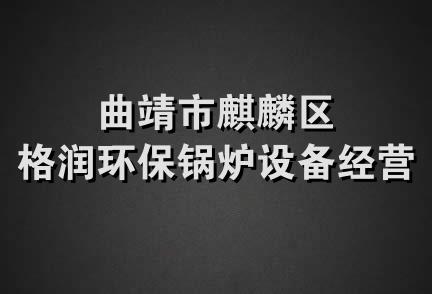 曲靖市麒麟区
格润环保锅炉设备经营